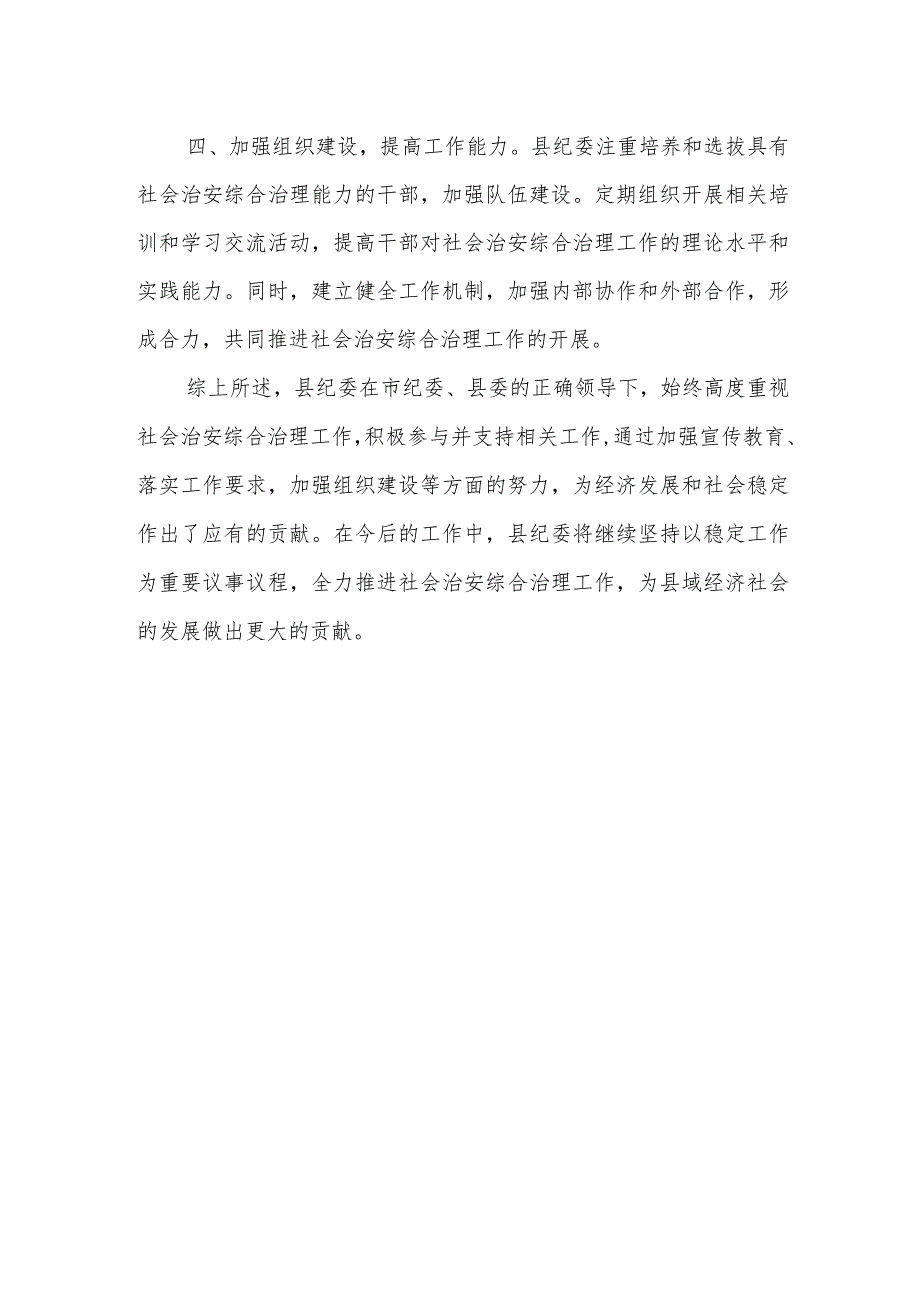 四、加强组织建设，提高工作能力。县纪委注重培养和选拔具有社会治安综合治理能力的干部，加强队伍建设。定期组织开展相关培训和学习交流活动，提高干部对社会治安综合治理工作的理论水平和实践能力。同时，建立健全工作机制，加强内部协作和外部合作，形成合力，共同推进社会治安综合治理工作的开展。

综上所述，县纪委在市纪委、县委的正确领导下，始终高度重视社会治安综合治理工作，积极参与并支持相关工作，通过加强宣传教育、落实工作要求，加强组织建设等方面的努力，为经济发展和社会稳定作出了应有的贡献。在今后的工作中，县纪委将继续坚持以稳定工作为重要议事议程，全力推进社会治安综合治理工作，为县域经济社会的发展做出更大的贡献。